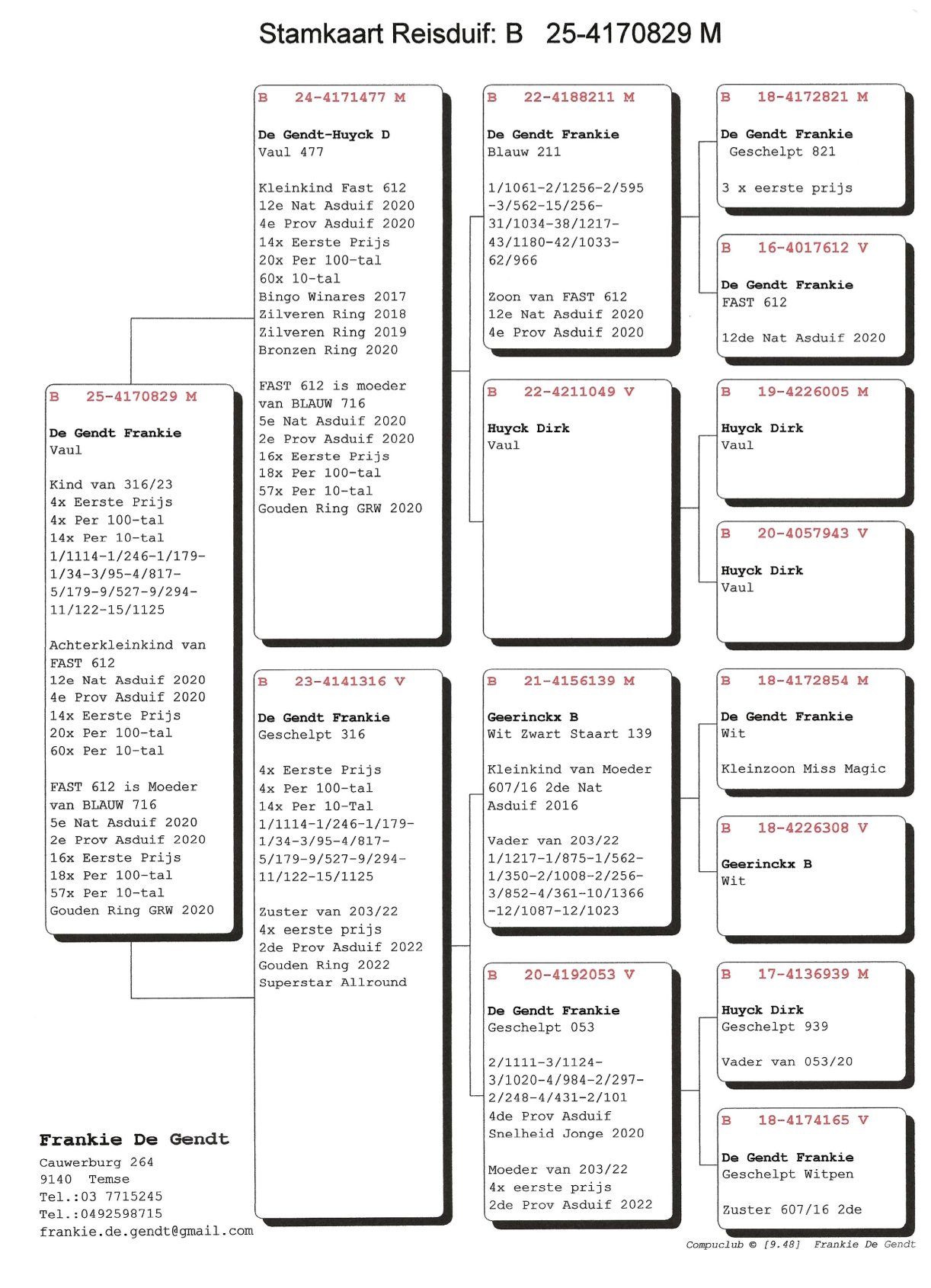 Stamkaart Reisduif: B 25-4170829 M

B 25-4170829 M

De Gendt Frankie
Vaul

Kind van 316/23
4x Eerste Prijs
4x Per 100-tal
14x Per 10-tal
1/1114-1/246-1/179-1/34-3/95-4/817-5/179-9/527-9/294-11/122-15/1125

Achterkleinkind van FAST 612
12e Nat Asduif 2020
4e Prov Asduif 2020
14x Eerste Prijs
20x Per 100-tal
60x Per 10-tal

FAST 612 is Moeder van BLAUW 716
5e Nat Asduif 2020
2e Prov Asduif 2020
16x Eerste Prijs
18x Per 100-tal
57x Per 10-tal
Gouden Ring GRW 2020

B 24-4171477 M

De Gendt-Huyck D
Vaul 477

Kleinkind Fast 612
12e Nat Asduif 2020
4e Prov Asduif 2020
14x Eerste Prijs
20x Per 100-tal
60x 10-tal
Bingo Winares 2017
Zilveren Ring 2018
Zilveren Ring 2019
Bronzen Ring 2020

FAST 612 is moeder van BLAUW 716
5e Nat Asduif 2020
2e Prov Asduif 2020
16x Eerste Prijs
18x Per 100-tal
57x Per 10-tal
Gouden Ring GRW 2020

B 23-4141316 V

De Gendt Frankie
Geschelpt 316

4x Eerste Prijs
4x Per 100-tal
14x Per 10-Tal
1/1114-1/246-1/179-1/34-3/95-4/817-5/179-9/527-9/294-11/122-15/1125

Zuster van 203/22
4x eerste prijs
2de Prov Asduif 2022
Gouden Ring 2022
Superstar Allround

B 22-4188211 M

De Gendt Frankie
Blauw 211

1/1061-2/1256-2/595-3/562-15/256-31/1034-38/1217-43/1180-42/1033-62/966

Zoon van FAST 612
12e Nat Asduif 2020
4e Prov Asduif 2020

B 22-4211049 V

Huyck Dirk
Vaul

B 21-4156139 M

Geerinckx B
Wit Zwart Staart 139

Kleinkind van Moeder 607/16 2de Nat Asduif 2016

Vader van 203/22
1/1217-1/875-1/562-1/350-2/1008-2/256-3/852-4/361-10/1366-12/1087-12/1023

B 20-4192053 V

De Gendt Frankie
Geschelpt 053

2/1111-3/1124-3/1020-4/984-2/297-2/248-4/431-2/101
4de Prov Asduif Snelheid Jonge 2020

Moeder van 203/22
4x eerste prijs
2de Prov Asduif 2022

B 18-4172821 M

De Gendt Frankie
Geschelpt 821

3 x eerste prijs

B 16-4017612 V

De Gendt Frankie
FAST 612

12de Nat Asduif 2020

B 19-4226005 M

Huyck Dirk
Vaul

B 20-4057943 V

Huyck Dirk
Vaul

B 18-4172854 M

De Gendt Frankie
Wit

Kleinzoon Miss Magic

B 18-4226308 V

Geerinckx B
Wit

B 17-4136939 M

Huyck Dirk
Geschelpt 939

Vader van 053/20

B 18-4174165 V

De Gendt Frankie
Geschelpt Witpen

Zuster 607/16 2de

Frankie De Gendt
Cauwerburg 264
9140 Temse
Tel.:03 7715245
Tel.:0492598715
frankie.de.gendt@gmail.com

Compuclub © [9.48] Frankie De Gendt